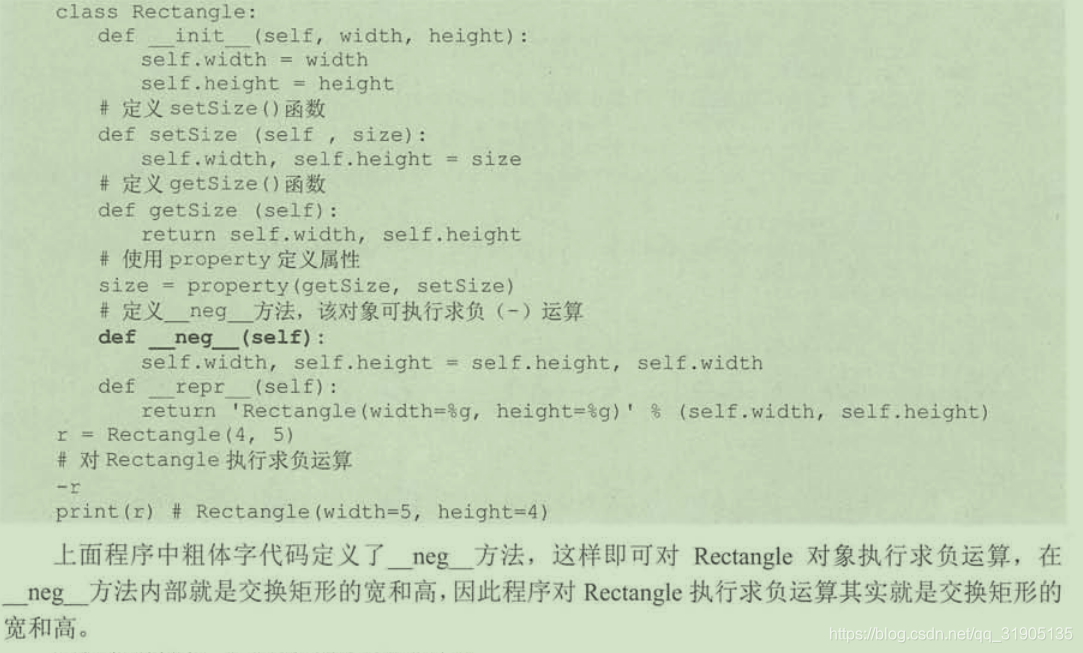 class Rectangle:
    def __init__(self, width, height):
        self.width = width
        self.height = height
    # 定义setSize()函数
    def setSize (self , size):
        self.width, self.height = size
    # 定义getSize()函数
    def getSize (self):
        return self.width, self.height
    # 使用property定义属性
    size = property(getSize, setSize)
    # 定义__neg__方法，该对象可执行求负（-）运算
    def __neg__(self):
        self.width, self.height = self.height, self.width
    def __repr__(self):
        return 'Rectangle(width=%g, height=%g)' % (self.width, self.height)
r = Rectangle(4, 5)
# 对Rectangle执行求负运算
-r
print(r) # Rectangle(width=5, height=4)

上面程序中粗体字代码定义了__neg__方法，这样即可对Rectangle对象执行求负运算，在__neg__方法内部就是交换矩形的宽和高，因此程序对Rectangle执行求负运算其实就是交换矩形的宽和高。

https://blog.csdn.net/qq_31905135